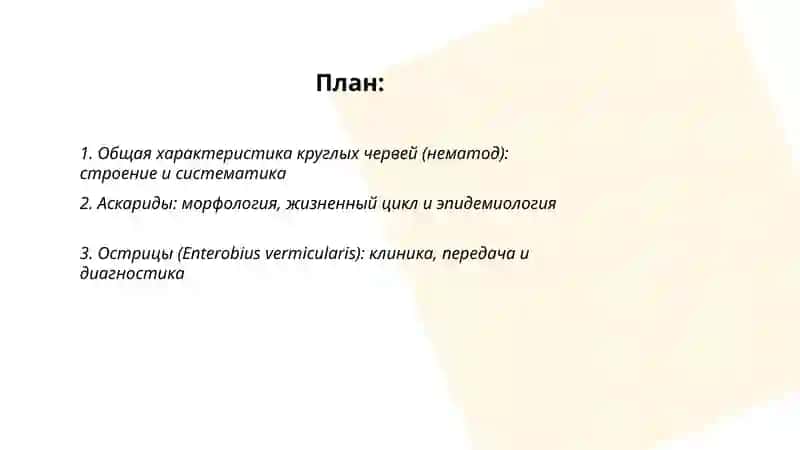 План:

1. Общая характеристика круглых червей (нематод): строение и систематика

2. Аскариды: морфология, жизненный цикл и эпидемиология

3. Острицы (Enterobius vermicularis): клиника, передача и диагностика